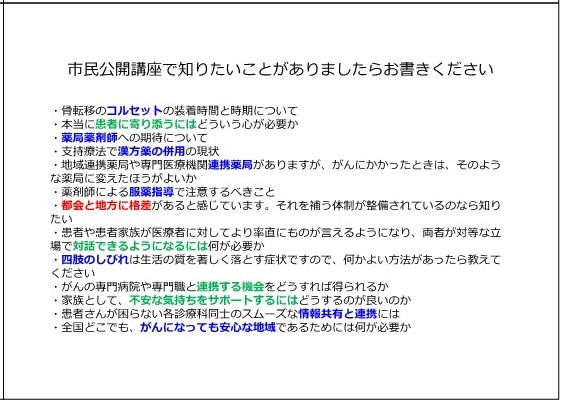 市民公開講座で知りたいことがありましたらお書きください

・骨転移のコルセットの装着時間と時期について
・本当に患者に寄り添うにはどういう心が必要か
・薬局薬剤師への期待について
・支持療法で漢方薬の併用の現状
・地域連携薬局や専門医療機関連携薬局がありますが、がんにかかったときは、そのような薬局に変えたほうがよいか
・薬剤師による服薬指導で注意するべきこと
・都会と地方に格差があると感じています。それを補う体制が整備されているのなら知りたい
・患者や患者家族が医療者に対してより率直にものが言えるようになり、両者が対等な立場で対話できるようになるには何が必要か
・四肢のしびれは生活の質を著しく落とす症状ですので、何かよい方法があったら教えてください
・がんの専門病院や専門職と連携する機会をどうすれば得られるか
・家族として、不安な気持ちをサポートするにはどうするのが良いのか
・患者さんが困らない各診療科同士のスムーズな情報共有と連携には
・全国どこでも、がんになっても安心な地域であるためには何が必要か